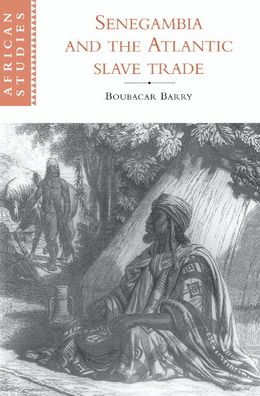 AFRICAN STUDIES

SENEGAMBIA AND THE ATLANTIC SLAVE TRADE

BOUBACAR BARRY